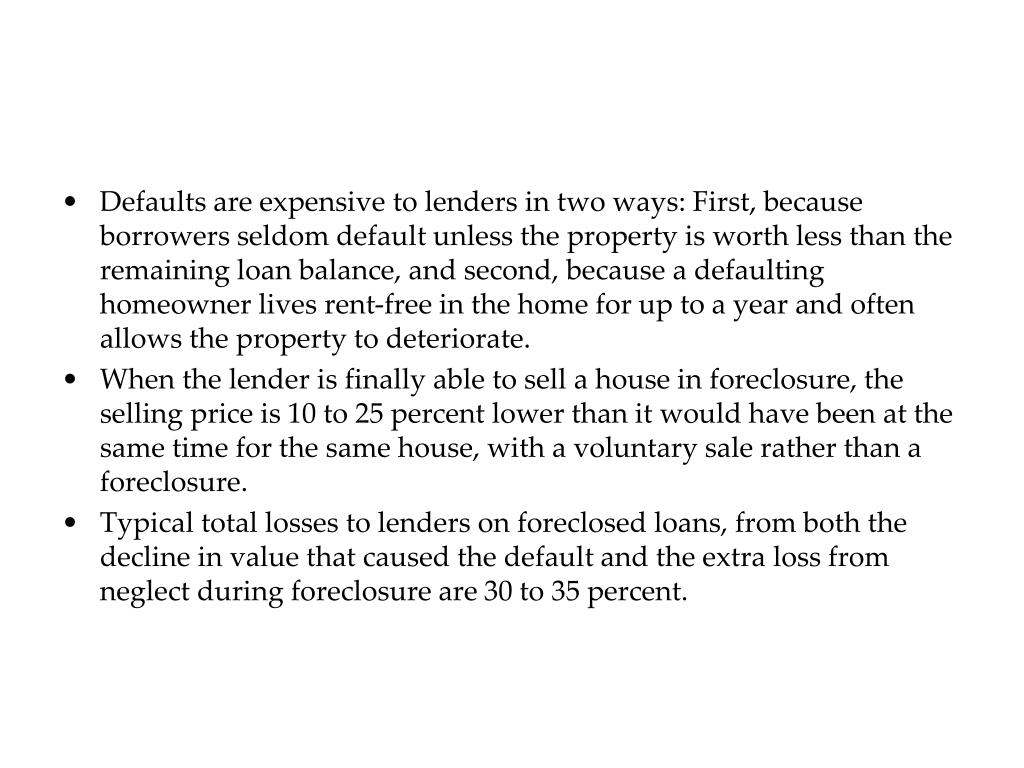 • Defaults are expensive to lenders in two ways: First, because borrowers seldom default unless the property is worth less than the remaining loan balance, and second, because a defaulting homeowner lives rent-free in the home for up to a year and often allows the property to deteriorate.
• When the lender is finally able to sell a house in foreclosure, the selling price is 10 to 25 percent lower than it would have been at the same time for the same house, with a voluntary sale rather than a foreclosure.
• Typical total losses to lenders on foreclosed loans, from both the decline in value that caused the default and the extra loss from neglect during foreclosure are 30 to 35 percent.